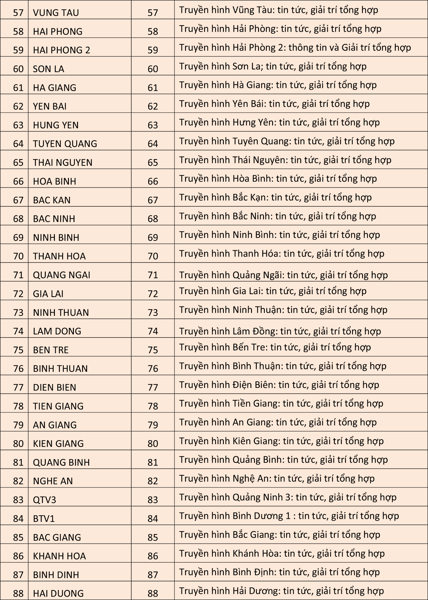 | 57 | VUNG TAU | 57 | Truyền hình Vũng Tàu: tin tức, giải trí tổng hợp |
|---|---|---|---|
| 58 | HAI PHONG | 58 | Truyền hình Hải Phòng: tin tức, giải trí tổng hợp |
| 59 | HAI PHONG 2 | 59 | Truyền hình Hải Phòng 2: thông tin và Giải trí tổng hợp |
| 60 | SON LA | 60 | Truyền hình Sơn La; tin tức, giải trí tổng hợp |
| 61 | HA GIANG | 61 | Truyền hình Hà Giang: tin tức, giải trí tổng hợp |
| 62 | YEN BAI | 62 | Truyền hình Yên Bái: tin tức, giải trí tổng hợp |
| 63 | HUNG YEN | 63 | Truyền hình Hưng Yên: tin tức, giải trí tổng hợp |
| 64 | TUYEN QUANG | 64 | Truyền hình Tuyên Quang: tin tức, giải trí tổng hợp |
| 65 | THAI NGUYEN | 65 | Truyền hình Thái Nguyên: tin tức, giải trí tổng hợp |
| 66 | HOA BINH | 66 | Truyền hình Hòa Bình: tin tức, giải trí tổng hợp |
| 67 | BAC KAN | 67 | Truyền hình Bắc Kạn: tin tức, giải trí tổng hợp |
| 68 | BAC NINH | 68 | Truyền hình Bắc Ninh: tin tức, giải trí tổng hợp |
| 69 | NINH BINH | 69 | Truyền hình Ninh Bình: tin tức, giải trí tổng hợp |
| 70 | THANH HOA | 70 | Truyền hình Thanh Hóa: tin tức, giải trí tổng hợp |
| 71 | QUANG NGAI | 71 | Truyền hình Quảng Ngãi: tin tức, giải trí tổng hợp |
| 72 | GIA LAI | 72 | Truyền hình Gia Lai: tin tức, giải trí tổng hợp |
| 73 | NINH THUAN | 73 | Truyền hình Ninh Thuận: tin tức, giải trí tổng hợp |
| 74 | LAM DONG | 74 | Truyền hình Lâm Đồng: tin tức, giải trí tổng hợp |
| 75 | BEN TRE | 75 | Truyền hình Bến Tre: tin tức, giải trí tổng hợp |
| 76 | BINH THUAN | 76 | Truyền hình Bình Thuận: tin tức, giải trí tổng hợp |
| 77 | DIEN BIEN | 77 | Truyền hình Điện Biên: tin tức, giải trí tổng hợp |
| 78 | TIEN GIANG | 78 | Truyền hình Tiền Giang: tin tức, giải trí tổng hợp |
| 79 | AN GIANG | 79 | Truyền hình An Giang: tin tức, giải trí tổng hợp |
| 80 | KIEN GIANG | 80 | Truyền hình Kiên Giang: tin tức, giải trí tổng hợp |
| 81 | QUANG BINH | 81 | Truyền hình Quảng Bình: tin tức, giải trí tổng hợp |
| 82 | NGHE AN | 82 | Truyền hình Nghệ An: tin tức, giải trí tổng hợp |
| 83 | QTV3 | 83 | Truyền hình Quảng Ninh 3: tin tức, giải trí tổng hợp |
| 84 | BTV1 | 84 | Truyền hình Bình Dương 1 : tin tức, giải trí tổng hợp |
| 85 | BAC GIANG | 85 | Truyền hình Bắc Giang: tin tức, giải trí tổng hợp |
| 86 | KHANH HOA | 86 | Truyền hình Khánh Hòa: tin tức, giải trí tổng hợp |
| 87 | BINH DINH | 87 | Truyền hình Bình Định: tin tức, giải trí tổng hợp |
| 88 | HAI DUONG | 88 | Truyền hình Hải Dương: tin tức, giải trí tổng hợp |